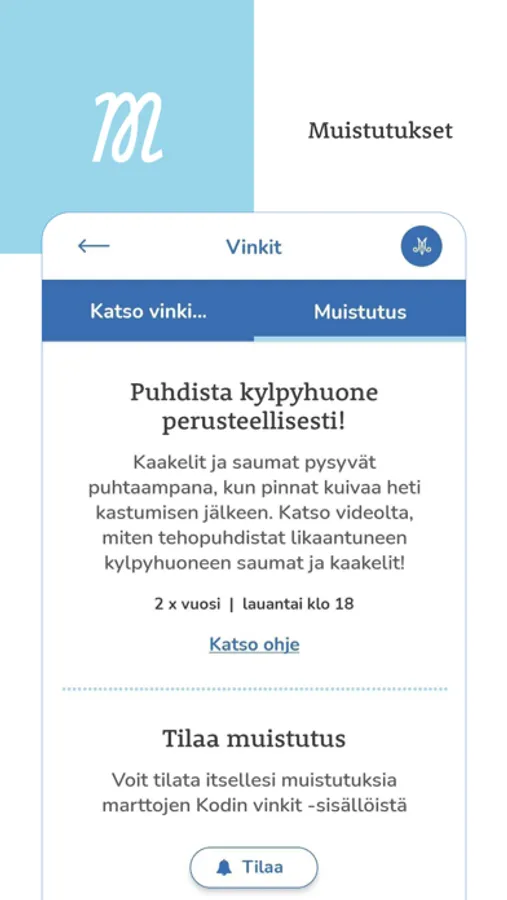 Muistutukset

Vinkit

Katso vinki...

Muistutus

Puhdista kylpyhuone perusteellisesti!

Kaakelit ja saumat pysyvät puhtaampana, kun pinnat kuivaa heti kastumisen jälkeen. Katso videolta, miten tehopuhdistat likaantuneen kylpyhuoneen saumat ja kaakelit!

2 x vuosi | lauantai klo 18

Katso ohje

Tilaa muistutus

Voit tilata itsellesi muistutuksia marttojen Kodin vinkit -sisällöistä

Tilaa